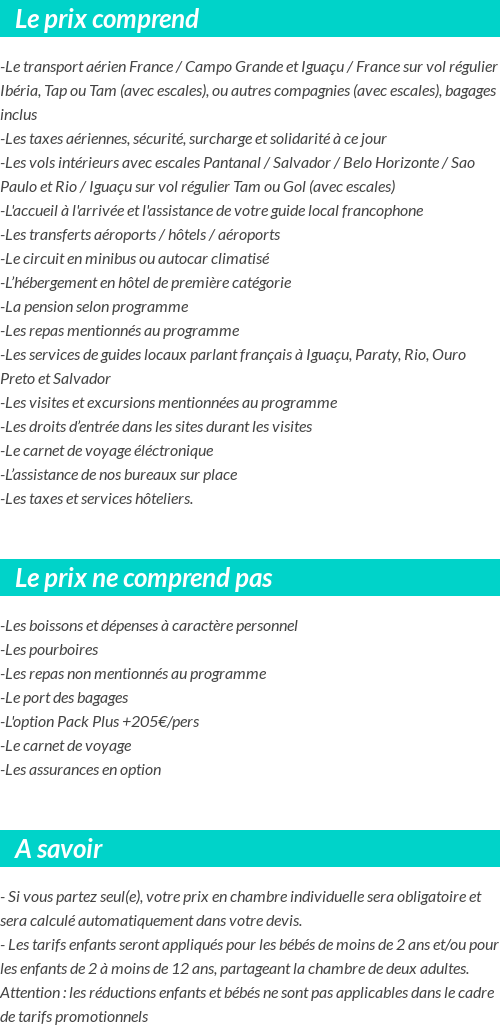 Le prix comprend

-Le transport aérien France / Campo Grande et Iguaçu / France sur vol régulier Ibéria, Tap ou Tam (avec escales), ou autres compagnies (avec escales), bagages inclus
-Les taxes aériennes, sécurité, surcharge et solidarité à ce jour
-Les vols intérieurs avec escales Pantanal / Salvador / Belo Horizonte / Sao Paulo et Rio / Iguaçu sur vol régulier Tam ou Gol (avec escales)
-L'accueil à l'arrivée et l'assistance de votre guide local francophone
-Les transferts aéroports / hôtels / aéroports
-Le circuit en minibus ou autocar climatisé
-L'hébergement en hôtel de première catégorie
-La pension selon programme
-Les repas mentionnés au programme
-Les services de guides locaux parlant français à Iguaçu, Paraty, Rio, Ouro Preto et Salvador
-Les visites et excursions mentionnées au programme
-Les droits d'entrée dans les sites durant les visites
-Le carnet de voyage éléctronique
-L'assistance de nos bureaux sur place
-Les taxes et services hôteliers.

Le prix ne comprend pas

-Les boissons et dépenses à caractère personnel
-Les pourboires
-Les repas non mentionnés au programme
-Le port des bagages
-L'option Pack Plus +205€/pers
-Le carnet de voyage
-Les assurances en option

A savoir

- Si vous partez seul(e), votre prix en chambre individuelle sera obligatoire et sera calculé automatiquement dans votre devis.
- Les tarifs enfants seront appliqués pour les bébés de moins de 2 ans et/ou pour les enfants de 2 à moins de 12 ans, partageant la chambre de deux adultes. Attention : les réductions enfants et bébés ne sont pas applicables dans le cadre de tarifs promotionnels